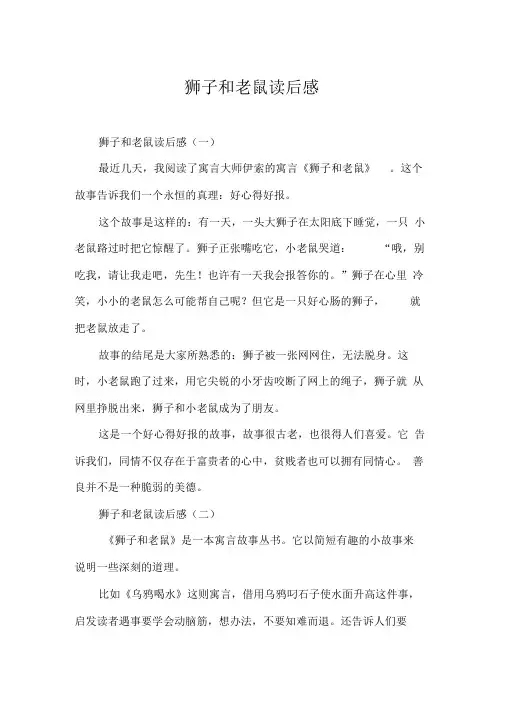 狮子和老鼠读后感

狮子和老鼠读后感（一）

最近几天，我阅读了寓言大师伊索的寓言《狮子和老鼠》。这个故事告诉我们一个永恒的真理：好心得好报。

这个故事是这样的：有一天，一头大狮子在太阳底下睡觉，一只小老鼠路过时把它惊醒了。狮子正张嘴吃它，小老鼠哭道：“哦，别吃我，请让我走吧，先生！也许有一天我会报答你的。”狮子在心里冷笑，小小的老鼠怎么可能帮自己呢？但它是一只好心肠的狮子，就把老鼠放走了。

故事的结尾是大家所熟悉的：狮子被一张网网住，无法脱身。这时，小老鼠跑了过来，用它尖锐的小牙齿咬断了网上的绳子，狮子就从网里挣脱出来，狮子和小老鼠成为了朋友。

这是一个好心得好报的故事，故事很古老，也很得人们喜爱。它告诉我们，同情不仅存在于富贵者的心中，贫贱者也可以拥有同情心。善良并不是一种脆弱的美德。

狮子和老鼠读后感（二）

《狮子和老鼠》是一本寓言故事丛书。它以简短有趣的小故事来说明一些深刻的道理。

比如《乌鸦喝水》这则寓言，借用乌鸦叼石子使水面升高这件事，启发读者遇事要学会动脑筋，想办法，不要知难而退。还告诉人们要